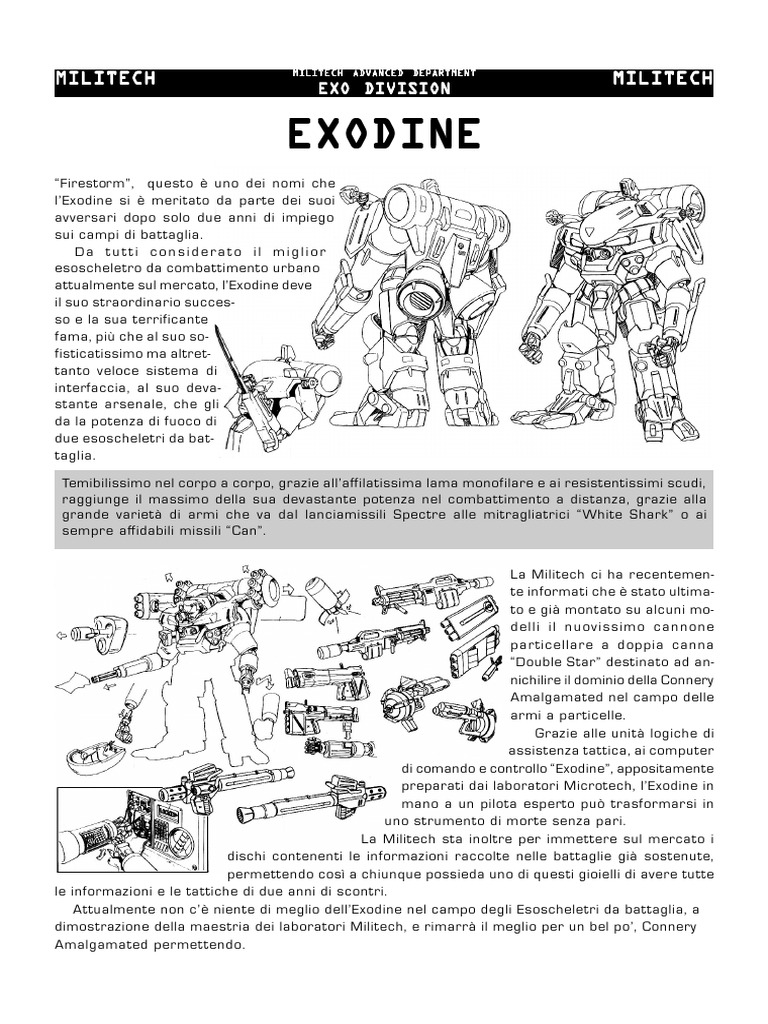 MILITECH

MILITECH ADVANCED DEPARTMENT
EXO DIVISION

MILITECH

EXODINE

"Firestorm", questo è uno dei nomi che l'Exodine si è meritato da parte dei suoi avversari dopo solo due anni di impiego sui campi di battaglia.

Da tutti considerato il miglior esoscheletro da combattimento urbano attualmente sul mercato, l'Exodine deve il suo straordinario successo e la sua terrificante fama, più che al suo sofisticatissimo ma altrettanto veloce sistema di interfaccia, al suo devastante arsenale, che gli da la potenza di fuoco di due esoscheletri da battaglia.

Temibilissimo nel corpo a corpo, grazie all'affilatissima lama monofilare e ai resistentissimi scudi, raggiunge il massimo della sua devastante potenza nel combattimento a distanza, grazie alla grande varietà di armi che va dal lanciamissili Spectre alle mitragliatrici "White Shark" o ai sempre affidabili missili "Can".

La Militech ci ha recentemente informati che è stato ultimato e già montato su alcuni modelli il nuovissimo cannone particellare a doppia canna "Double Star" destinato ad annichilire il dominio della Connery Amalgamated nel campo delle armi a particelle.

Grazie alle unità logiche di assistenza tattica, ai computer di comando e controllo "Exodine", appositamente preparati dai laboratori Microtech, l'Exodine in mano a un pilota esperto può trasformarsi in uno strumento di morte senza pari.

La Militech sta inoltre per immettere sul mercato i dischi contenenti le informazioni raccolte nelle battaglie già sostenute, permettendo così a chiunque possieda uno di questi gioielli di avere tutte le informazioni e le tattiche di due anni di scontri.

Attualmente non c'è niente di meglio dell'Exodine nel campo degli Esoscheletri da battaglia, a dimostrazione della maestria dei laboratori Militech, e rimarrà il meglio per un bel po', Connery Amalgamated permettendo.